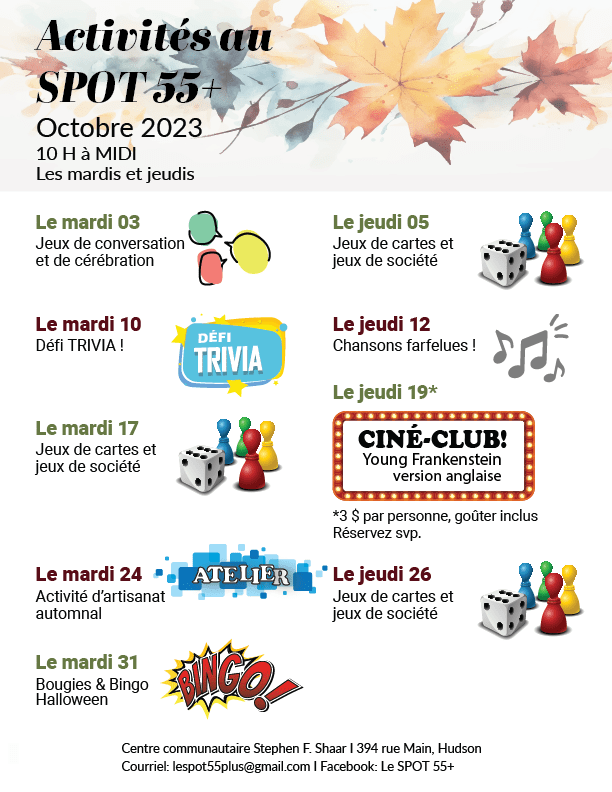 Activités au SPOT 55+
Octobre 2023
10 H à MIDI
Les mardis et jeudis

Le mardi 03
Jeux de conversation et de cérébration

Le mardi 10
Défi TRIVIA !

DÉFI TRIVIA

Le mardi 17
Jeux de cartes et jeux de société

Le mardi 24
Activité d'artisanat automnal

ATELIER

Le mardi 31
Bougies & Bingo Halloween

BINGO!

Le jeudi 05
Jeux de cartes et jeux de société

Le jeudi 12
Chansons farfelues !

Le jeudi 19*

CINÉ-CLUB!
Young Frankenstein
version anglaise

*3 $ par personne, goûter inclus
Réservez svp.

Le jeudi 26
Jeux de cartes et jeux de société

Centre communautaire Stephen F. Shaar I 394 rue Main, Hudson
Courriel: lespot55plus@gmail.com I Facebook: Le SPOT 55+